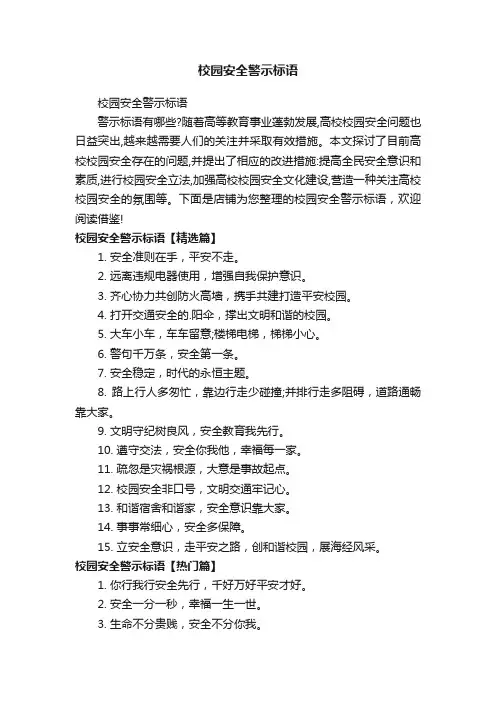 校园安全警示标语

校园安全警示标语

警示标语有哪些?随着高等教育事业蓬勃发展,高校校园安全问题也日益突出,越来越需要人们的关注并采取有效措施。本文探讨了目前高校校园安全存在的问题,并提出了相应的改进措施:提高全民安全意识和素质,进行校园安全立法,加强高校校园安全文化建设,营造一种关注高校校园安全的氛围等。下面是店铺为您整理的校园安全警示标语,欢迎阅读借鉴!

校园安全警示标语【精选篇】

1. 安全准则在手,平安不走。

2. 远离违规电器使用,增强自我保护意识。

3. 齐心协力共创防火高墙,携手共建打造平安校园。

4. 打开交通安全的.阳伞,撑出文明和谐的校园。

5. 大车小车,车车留意;楼梯电梯,梯梯小心。

6. 警句千万条,安全第一条。

7. 安全稳定,时代的永恒主题。

8. 路上行人多匆忙,靠边行走少碰撞;并排行走多阻碍,道路通畅靠大家。

9. 文明守纪树良风,安全教育我先行。

10. 遵守交法,安全你我他,幸福每一家。

11. 疏忽是灾祸根源,大意是事故起点。

12. 校园安全非口号,文明交通牢记心。

13. 和谐宿舍和谐家,安全意识靠大家。

14. 事事常细心,安全多保障。

15. 立安全意识,走平安之路,创和谐校园,展海经风采。

校园安全警示标语【热门篇】

1. 你行我行安全先行,千好万好平安才好。

2. 安全一分一秒,幸福一生一世。

3. 生命不分贵贱,安全不分你我。